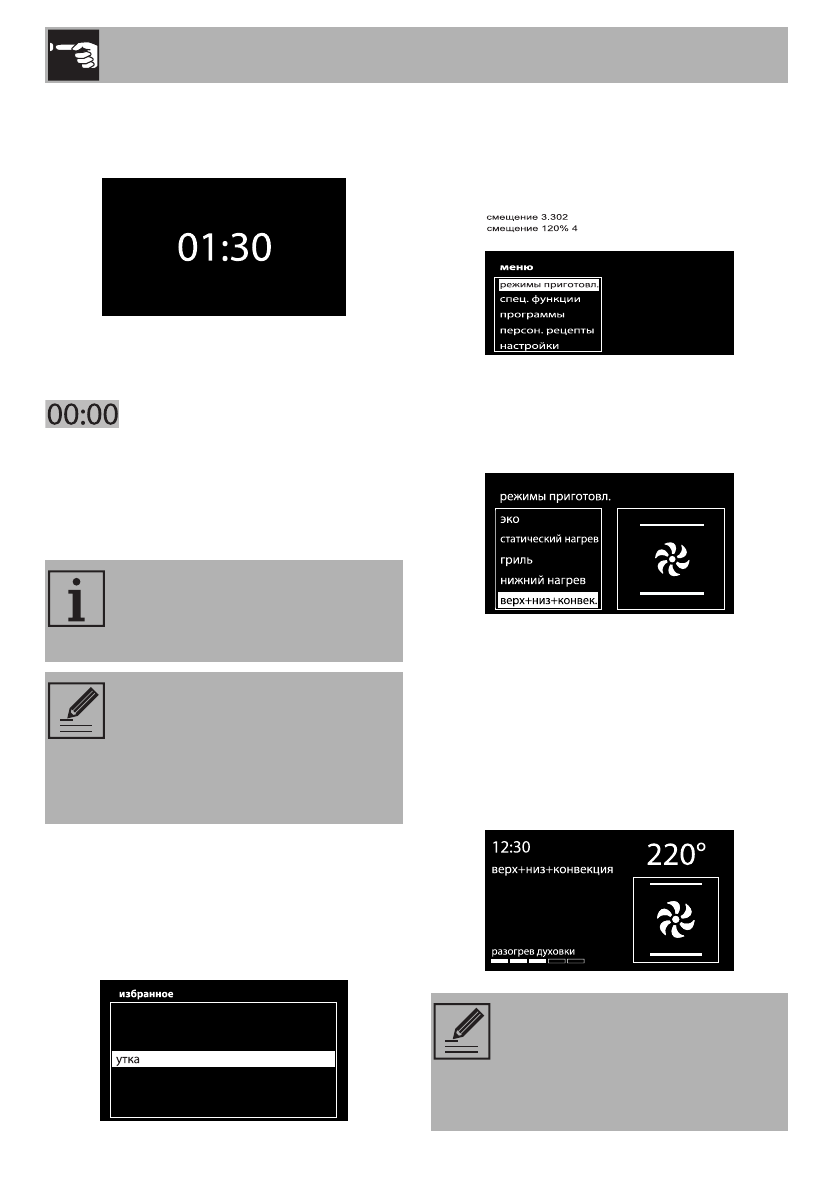 01:30

00:00

избранное

утка

смещение 3.302
смещение 120% 4

меню
режимы приготовл.
спец. функции
программы
персон. рецепты
настройки

режимы приготовл.
эко
статический нагрев
гриль
нижний нагрев
верх+низ+конвек.

12:30
верх+низ+конвекция
220°
разогрев духовки